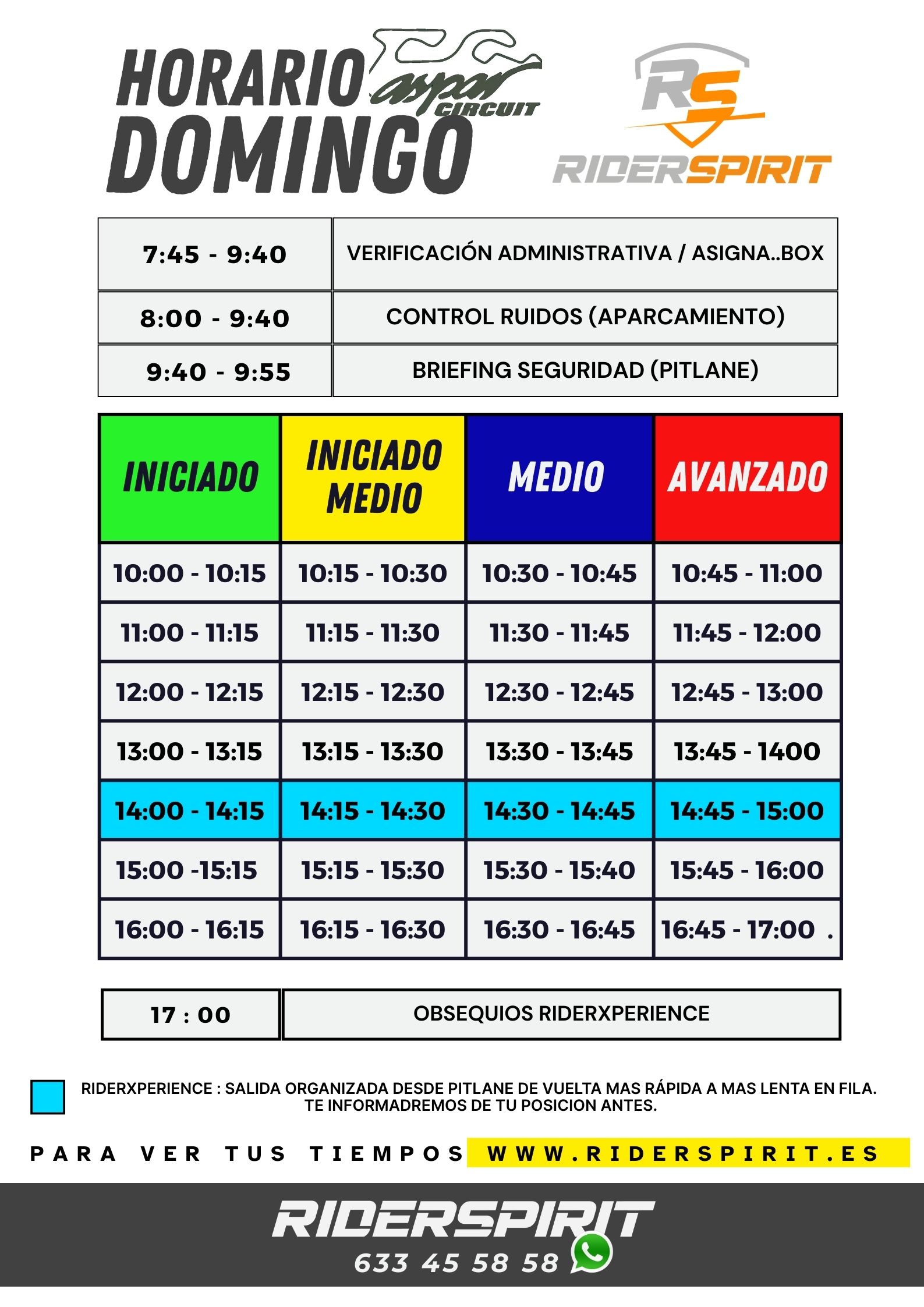 HORARIO DOMINGO

aspar CIRCUIT

RS RIDERSPIRIT

| 7:45 - 9:40 | VERIFICACIÓN ADMINISTRATIVA / ASIGNA..BOX |
|---|---|
| 8:00 - 9:40 | CONTROL RUIDOS (APARCAMIENTO) |
| 9:40 - 9:55 | BRIEFING SEGURIDAD (PITLANE) |

| INICIADO | INICIADO MEDIO | MEDIO | AVANZADO |
|---|---|---|---|
| 10:00 - 10:15 | 10:15 - 10:30 | 10:30 - 10:45 | 10:45 - 11:00 |
| 11:00 - 11:15 | 11:15 - 11:30 | 11:30 - 11:45 | 11:45 - 12:00 |
| 12:00 - 12:15 | 12:15 - 12:30 | 12:30 - 12:45 | 12:45 - 13:00 |
| 13:00 - 13:15 | 13:15 - 13:30 | 13:30 - 13:45 | 13:45 - 1400 |
| 14:00 - 14:15 | 14:15 - 14:30 | 14:30 - 14:45 | 14:45 - 15:00 |
| 15:00 -15:15 | 15:15 - 15:30 | 15:30 - 15:40 | 15:45 - 16:00 |
| 16:00 - 16:15 | 16:15 - 16:30 | 16:30 - 16:45 | 16:45 - 17:00 . |

| 17 : 00 | OBSEQUIOS RIDERXPERIENCE |
|---|---|

RIDERXPERIENCE : SALIDA ORGANIZADA DESDE PITLANE DE VUELTA MAS RÁPIDA A MAS LENTA EN FILA. TE INFORMADREMOS DE TU POSICION ANTES.

PARA VER TUS TIEMPOS WWW.RIDERSPIRIT.ES

RIDERSPIRIT
633 45 58 58